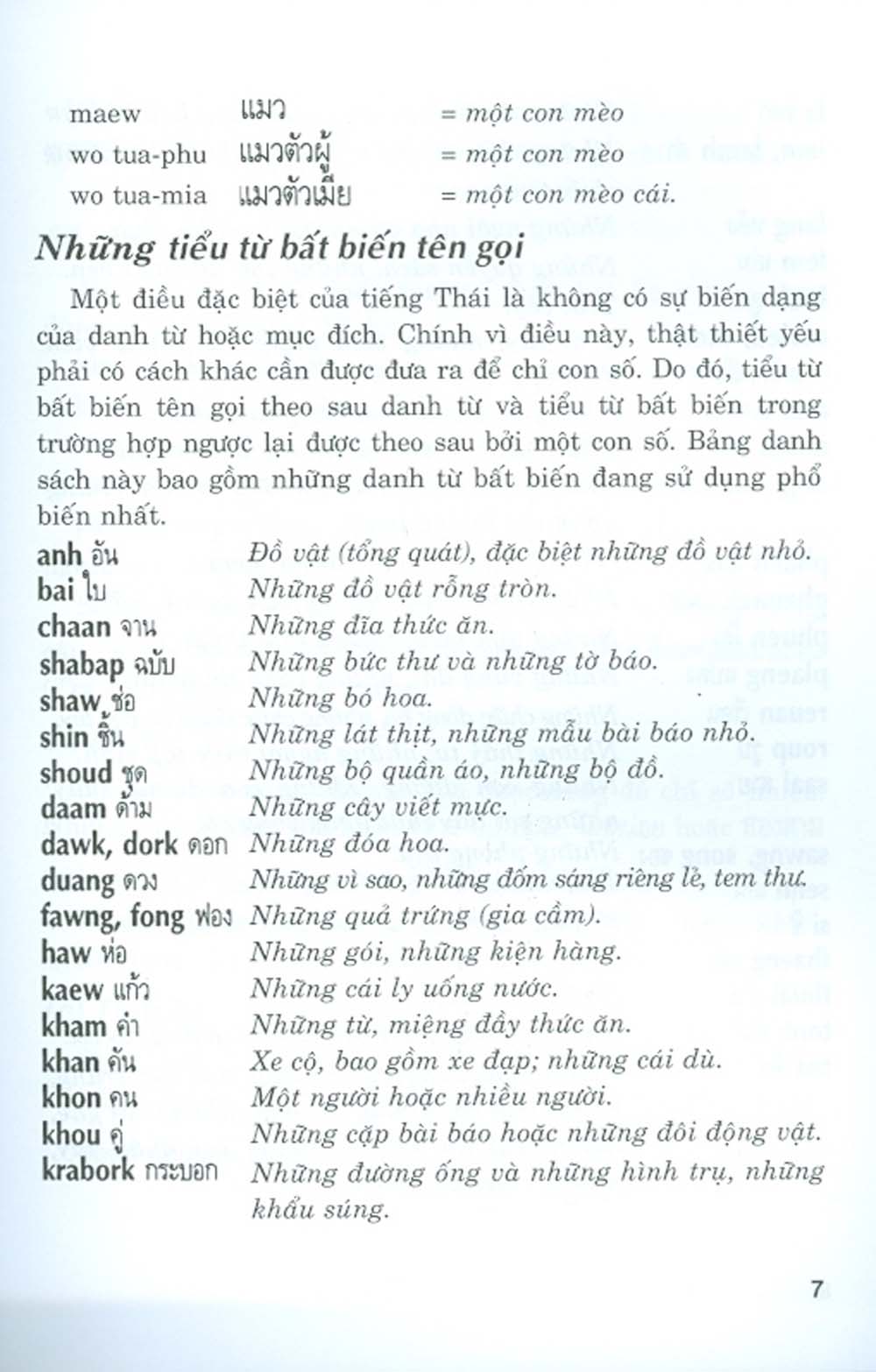 maew แมว = một con mèo
wo tua-phu แมวตัวผู้ = một con mèo
wo tua-mia แมวตัวเมีย = một con mèo cái.

Những tiểu từ bất biến tên gọi

Một điều đặc biệt của tiếng Thái là không có sự biến dạng của danh từ hoặc mục đích. Chính vì điều này, thật thiết yếu phải có cách khác cần được đưa ra để chỉ con số. Do đó, tiểu từ bất biến tên gọi theo sau danh từ và tiểu từ bất biến trong trường hợp ngược lại được theo sau bởi một con số. Bảng danh sách này bao gồm những danh từ bất biến đang sử dụng phổ biến nhất.

anh อัน Đồ vật (tổng quát), đặc biệt những đồ vật nhỏ.
bai ใบ Những đồ vật rỗng tròn.
chaan จาน Những đĩa thức ăn.
shabap ฉบับ Những bức thư và những tờ báo.
shaw ช่อ Những bó hoa.
shin ชิ้น Những lát thịt, những mẫu bài báo nhỏ.
shoud ชุด Những bộ quần áo, những bộ đồ.
daam ด้าม Những cây viết mực.
dawk, dork ดอก Những đóa hoa.
duang ดวง Những vì sao, những đốm sáng riêng lẻ, tem thư.
fawng, fong ฟอง Những quả trứng (gia cầm).
haw ห่อ Những gói, những kiện hàng.
kaew แก้ว Những cái ly uống nước.
kham คำ Những từ, miệng đầy thức ăn.
khan คัน Xe cộ, bao gồm xe đạp; những cái dù.
khon คน Một người hoặc nhiều người.
khou คู่ Những cặp bài báo hoặc những đôi động vật.
krabork กระบอก Những đường ống và những hình trụ, những khẩu súng.

7